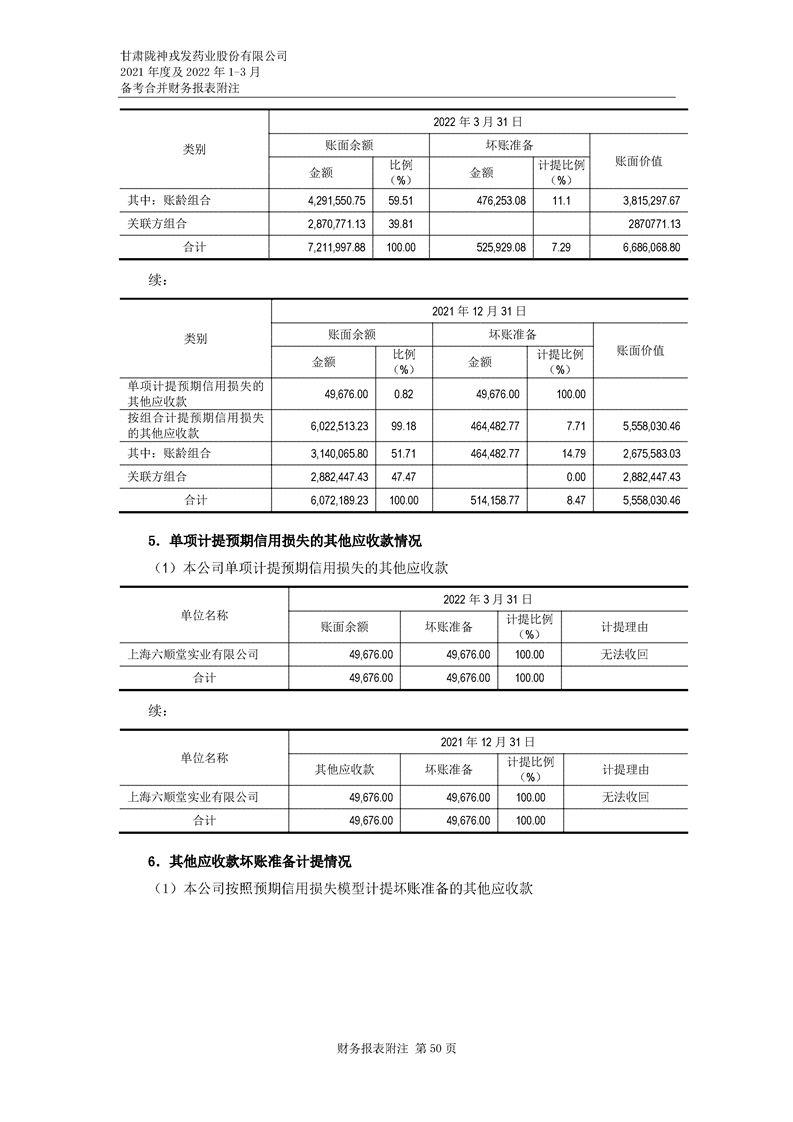 甘肃陇神戎发药业股份有限公司
2021 年度及 2022 年 1-3 月
备考合并财务报表附注

| 类别 | 2022 年 3 月 31 日 | | | | |
|---|---|---|---|---|---|
| | 账面余额 | | 坏账准备 | | 账面价值 |
| | 金额 | 比例（%） | 金额 | 计提比例（%） | |
| 其中：账龄组合 | 4,291,550.75 | 59.51 | 476,253.08 | 11.1 | 3,815,297.67 |
| 关联方组合 | 2,870,771.13 | 39.81 | | | 2870771.13 |
| 合计 | 7,211,997.88 | 100.00 | 525,929.08 | 7.29 | 6,686,068.80 |

续：

| 类别 | 2021 年 12 月 31 日 | | | | |
|---|---|---|---|---|---|
| | 账面余额 | | 坏账准备 | | 账面价值 |
| | 金额 | 比例（%） | 金额 | 计提比例（%） | |
| 单项计提预期信用损失的其他应收款 | 49,676.00 | 0.82 | 49,676.00 | 100.00 | |
| 按组合计提预期信用损失的其他应收款 | 6,022,513.23 | 99.18 | 464,482.77 | 7.71 | 5,558,030.46 |
| 其中：账龄组合 | 3,140,065.80 | 51.71 | 464,482.77 | 14.79 | 2,675,583.03 |
| 关联方组合 | 2,882,447.43 | 47.47 | | 0.00 | 2,882,447.43 |
| 合计 | 6,072,189.23 | 100.00 | 514,158.77 | 8.47 | 5,558,030.46 |

5．单项计提预期信用损失的其他应收款情况

（1）本公司单项计提预期信用损失的其他应收款

| 单位名称 | 2022 年 3 月 31 日 | | | |
|---|---|---|---|---|
| | 账面余额 | 坏账准备 | 计提比例（%） | 计提理由 |
| 上海六顺堂实业有限公司 | 49,676.00 | 49,676.00 | 100.00 | 无法收回 |
| 合计 | 49,676.00 | 49,676.00 | 100.00 | |

续：

| 单位名称 | 2021 年 12 月 31 日 | | | |
|---|---|---|---|---|
| | 其他应收款 | 坏账准备 | 计提比例（%） | 计提理由 |
| 上海六顺堂实业有限公司 | 49,676.00 | 49,676.00 | 100.00 | 无法收回 |
| 合计 | 49,676.00 | 49,676.00 | 100.00 | |

6．其他应收款坏账准备计提情况

（1）本公司按照预期信用损失模型计提坏账准备的其他应收款

财务报表附注 第 50 页